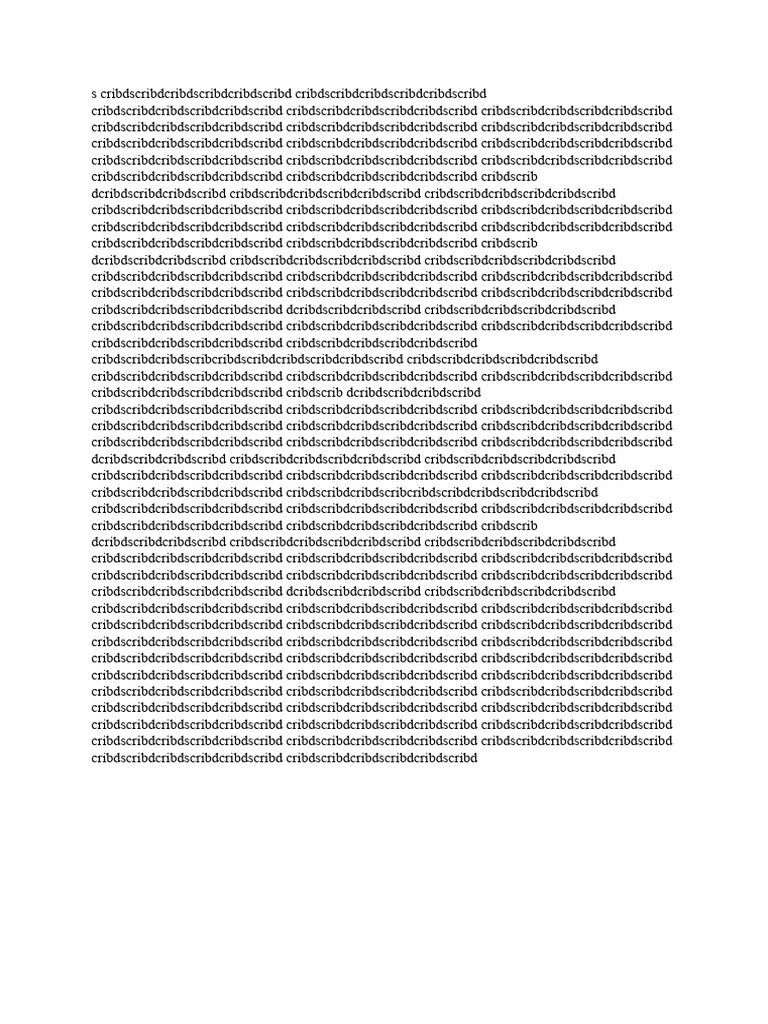 s cribdscribdcribdscribdcribdscribd cribdscribdcribdscribdcribdscribd
cribdscribdcribdscribdcribdscribd cribdscribdcribdscribdcribdscribd cribdscribdcribdscribdcribdscribd
cribdscribdcribdscribdcribdscribd cribdscribdcribdscribdcribdscribd cribdscribdcribdscribdcribdscribd
cribdscribdcribdscribdcribdscribd cribdscribdcribdscribdcribdscribd cribdscribdcribdscribdcribdscribd
cribdscribdcribdscribdcribdscribd cribdscribdcribdscribdcribdscribd cribdscribdcribdscribdcribdscribd
cribdscribdcribdscribdcribdscribd cribdscribdcribdscribdcribdscribd cribdscrib
dcribdscribdcribdscribd cribdscribdcribdscribdcribdscribd cribdscribdcribdscribdcribdscribd
cribdscribdcribdscribdcribdscribd cribdscribdcribdscribdcribdscribd cribdscribdcribdscribdcribdscribd
cribdscribdcribdscribdcribdscribd cribdscribdcribdscribdcribdscribd cribdscribdcribdscribdcribdscribd
cribdscribdcribdscribdcribdscribd cribdscribdcribdscribdcribdscribd cribdscrib
dcribdscribdcribdscribd cribdscribdcribdscribdcribdscribd cribdscribdcribdscribdcribdscribd
cribdscribdcribdscribdcribdscribd cribdscribdcribdscribdcribdscribd cribdscribdcribdscribdcribdscribd
cribdscribdcribdscribdcribdscribd cribdscribdcribdscribdcribdscribd cribdscribdcribdscribdcribdscribd
cribdscribdcribdscribdcribdscribd dcribdscribdcribdscribd cribdscribdcribdscribdcribdscribd
cribdscribdcribdscribdcribdscribd cribdscribdcribdscribdcribdscribd cribdscribdcribdscribdcribdscribd
cribdscribdcribdscribdcribdscribd cribdscribdcribdscribdcribdscribd
cribdscribdcribdscribcribdscribdcribdscribdcribdscribd cribdscribdcribdscribdcribdscribd
cribdscribdcribdscribdcribdscribd cribdscribdcribdscribdcribdscribd cribdscribdcribdscribdcribdscribd
cribdscribdcribdscribdcribdscribd cribdscrib dcribdscribdcribdscribd
cribdscribdcribdscribdcribdscribd cribdscribdcribdscribdcribdscribd cribdscribdcribdscribdcribdscribd
cribdscribdcribdscribdcribdscribd cribdscribdcribdscribdcribdscribd cribdscribdcribdscribdcribdscribd
cribdscribdcribdscribdcribdscribd cribdscribdcribdscribdcribdscribd cribdscribdcribdscribdcribdscribd
dcribdscribdcribdscribd cribdscribdcribdscribdcribdscribd cribdscribdcribdscribdcribdscribd
cribdscribdcribdscribdcribdscribd cribdscribdcribdscribdcribdscribd cribdscribdcribdscribdcribdscribd
cribdscribdcribdscribdcribdscribd cribdscribdcribdscribcribdscribdcribdscribdcribdscribd
cribdscribdcribdscribdcribdscribd cribdscribdcribdscribdcribdscribd cribdscribdcribdscribdcribdscribd
cribdscribdcribdscribdcribdscribd cribdscribdcribdscribdcribdscribd cribdscrib
dcribdscribdcribdscribd cribdscribdcribdscribdcribdscribd cribdscribdcribdscribdcribdscribd
cribdscribdcribdscribdcribdscribd cribdscribdcribdscribdcribdscribd cribdscribdcribdscribdcribdscribd
cribdscribdcribdscribdcribdscribd cribdscribdcribdscribdcribdscribd cribdscribdcribdscribdcribdscribd
cribdscribdcribdscribdcribdscribd dcribdscribdcribdscribd cribdscribdcribdscribdcribdscribd
cribdscribdcribdscribdcribdscribd cribdscribdcribdscribdcribdscribd cribdscribdcribdscribdcribdscribd
cribdscribdcribdscribdcribdscribd cribdscribdcribdscribdcribdscribd cribdscribdcribdscribdcribdscribd
cribdscribdcribdscribdcribdscribd cribdscribdcribdscribdcribdscribd cribdscribdcribdscribdcribdscribd
cribdscribdcribdscribdcribdscribd cribdscribdcribdscribdcribdscribd cribdscribdcribdscribdcribdscribd
cribdscribdcribdscribdcribdscribd cribdscribdcribdscribdcribdscribd cribdscribdcribdscribdcribdscribd
cribdscribdcribdscribdcribdscribd cribdscribdcribdscribdcribdscribd cribdscribdcribdscribdcribdscribd
cribdscribdcribdscribdcribdscribd cribdscribdcribdscribdcribdscribd cribdscribdcribdscribdcribdscribd
cribdscribdcribdscribdcribdscribd cribdscribdcribdscribdcribdscribd cribdscribdcribdscribdcribdscribd
cribdscribdcribdscribdcribdscribd cribdscribdcribdscribdcribdscribd cribdscribdcribdscribdcribdscribd
cribdscribdcribdscribdcribdscribd cribdscribdcribdscribdcribdscribd